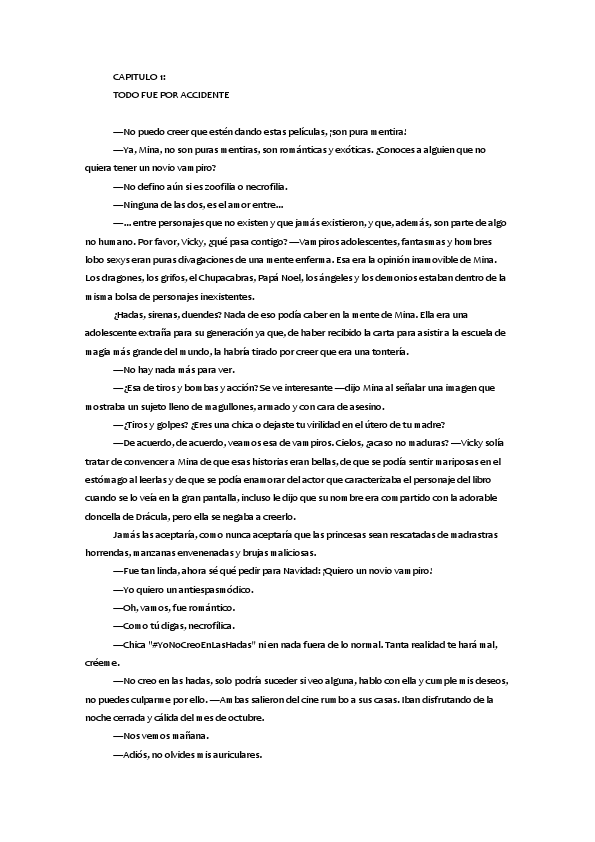 CAPITULO 1:

TODO FUE POR ACCIDENTE

—No puedo creer que estén dando estas películas, ¡son pura mentira!

—Ya, Mina, no son puras mentiras, son románticas y exóticas. ¿Conoces a alguien que no quiera tener un novio vampiro?

—No defino aún si es zoofilia o necrofilia.

—Ninguna de las dos, es el amor entre...

—... entre personajes que no existen y que jamás existieron, y que, además, son parte de algo no humano. Por favor, Vicky, ¿qué pasa contigo? —Vampiros adolescentes, fantasmas y hombres lobo sexys eran puras divagaciones de una mente enferma. Esa era la opinión inamovible de Mina. Los dragones, los grifos, el Chupacabras, Papá Noel, los ángeles y los demonios estaban dentro de la misma bolsa de personajes inexistentes.

¿Hadas, sirenas, duendes? Nada de eso podía caber en la mente de Mina. Ella era una adolescente extraña para su generación ya que, de haber recibido la carta para asistir a la escuela de magia más grande del mundo, la habría tirado por creer que era una tontería.

—No hay nada más para ver.

—¿Esa de tiros y bombas y acción? Se ve interesante —dijo Mina al señalar una imagen que mostraba un sujeto lleno de magullones, armado y con cara de asesino.

—¿Tiros y golpes? ¿Eres una chica o dejaste tu virilidad en el útero de tu madre?

—De acuerdo, de acuerdo, veamos esa de vampiros. Cielos, ¿acaso no maduras? —Vicky solía tratar de convencer a Mina de que esas historias eran bellas, de que se podía sentir mariposas en el estómago al leerlas y de que se podía enamorar del actor que caracterizaba el personaje del libro cuando se lo veía en la gran pantalla, incluso le dijo que su nombre era compartido con la adorable doncella de Drácula, pero ella se negaba a creerlo.

Jamás las aceptaría, como nunca aceptaría que las princesas sean rescatadas de madrastras horrendas, manzanas envenenadas y brujas maliciosas.

—Fue tan linda, ahora sé qué pedir para Navidad: ¡Quiero un novio vampiro!

—Yo quiero un antiespasmódico.

—Oh, vamos, fue romántico.

—Como tú digas, necrofílica.

—Chica "#YoNoCreoEnLasHadas" ni en nada fuera de lo normal. Tanta realidad te hará mal, créeme.

—No creo en las hadas, solo podría suceder si veo alguna, hablo con ella y cumple mis deseos, no puedes culparme por ello. —Ambas salieron del cine rumbo a sus casas. Iban disfrutando de la noche cerrada y cálida del mes de octubre.

—Nos vemos mañana.

—Adiós, no olvides mis auriculares.